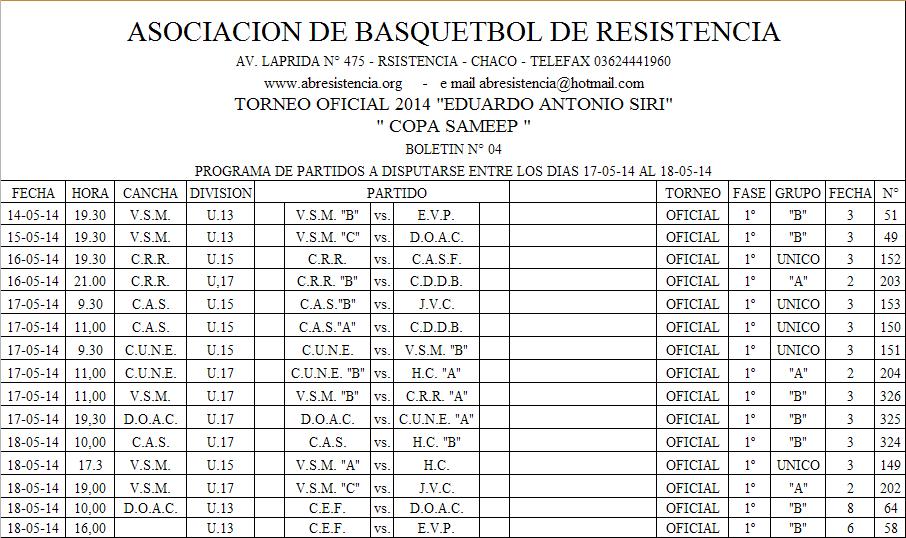 ASOCIACION DE BASQUETBOL DE RESISTENCIA

AV. LAPRIDA N° 475 - RSISTENCIA - CHACO - TELEFAX 03624441960

www.abresistencia.org - e mail abresistencia@hotmail.com

TORNEO OFICIAL 2014 "EDUARDO ANTONIO SIRI"

" COPA SAMEEP "

BOLETIN N° 04

PROGRAMA DE PARTIDOS A DISPUTARSE ENTRE LOS DIAS 17-05-14 AL 18-05-14

| FECHA | HORA | CANCHA | DIVISION | PARTIDO | | | TORNEO | FASE | GRUPO | FECHA | N° |
|---|---|---|---|---|---|---|---|---|---|---|---|
| 14-05-14 | 19.30 | V.S.M. | U.13 | V.S.M. "B" | vs. | E.V.P. | OFICIAL | 1° | "B" | 3 | 51 |
| 15-05-14 | 19.30 | V.S.M. | U.13 | V.S.M. "C" | vs. | D.O.A.C. | OFICIAL | 1° | "B" | 3 | 49 |
| 16-05-14 | 19.30 | C.R.R. | U.15 | C.R.R. | vs. | C.A.S.F. | OFICIAL | 1° | UNICO | 3 | 152 |
| 16-05-14 | 21.00 | C.R.R. | U,17 | C.R.R. "B" | vs. | C.D.D.B. | OFICIAL | 1° | "A" | 2 | 203 |
| 17-05-14 | 9.30 | C.A.S. | U.15 | C.A.S."B" | vs. | J.V.C. | OFICIAL | 1° | UNICO | 3 | 153 |
| 17-05-14 | 11,00 | C.A.S. | U.15 | C.A.S."A" | vs. | C.D.D.B. | OFICIAL | 1° | UNICO | 3 | 150 |
| 17-05-14 | 9.30 | C.U.N.E. | U.15 | C.U.N.E. | vs. | V.S.M. "B" | OFICIAL | 1° | UNICO | 3 | 151 |
| 17-05-14 | 11,00 | C.U.N.E. | U.17 | C.U.N.E. "B" | vs. | H.C. "A" | OFICIAL | 1° | "A" | 2 | 204 |
| 17-05-14 | 11,00 | V.S.M. | U.17 | V.S.M. "B" | vs. | C.R.R. "A" | OFICIAL | 1° | "B" | 3 | 326 |
| 17-05-14 | 19,30 | D.O.A.C. | U.17 | D.O.A.C. | vs. | C.U.N.E. "A" | OFICIAL | 1° | "B" | 3 | 325 |
| 18-05-14 | 10,00 | C.A.S. | U.17 | C.A.S. | vs. | H.C. "B" | OFICIAL | 1° | "B" | 3 | 324 |
| 18-05-14 | 17.3 | V.S.M. | U.15 | V.S.M. "A" | vs. | H.C. | OFICIAL | 1° | UNICO | 3 | 149 |
| 18-05-14 | 19,00 | V.S.M. | U.17 | V.S.M. "C" | vs. | J.V.C. | OFICIAL | 1° | "A" | 2 | 202 |
| 18-05-14 | 10,00 | D.O.A.C. | U.13 | C.E.F. | vs. | D.O.A.C. | OFICIAL | 1° | "B" | 8 | 64 |
| 18-05-14 | 16,00 | | U.13 | C.E.F. | vs. | E.V.P. | OFICIAL | 1° | "B" | 6 | 58 |